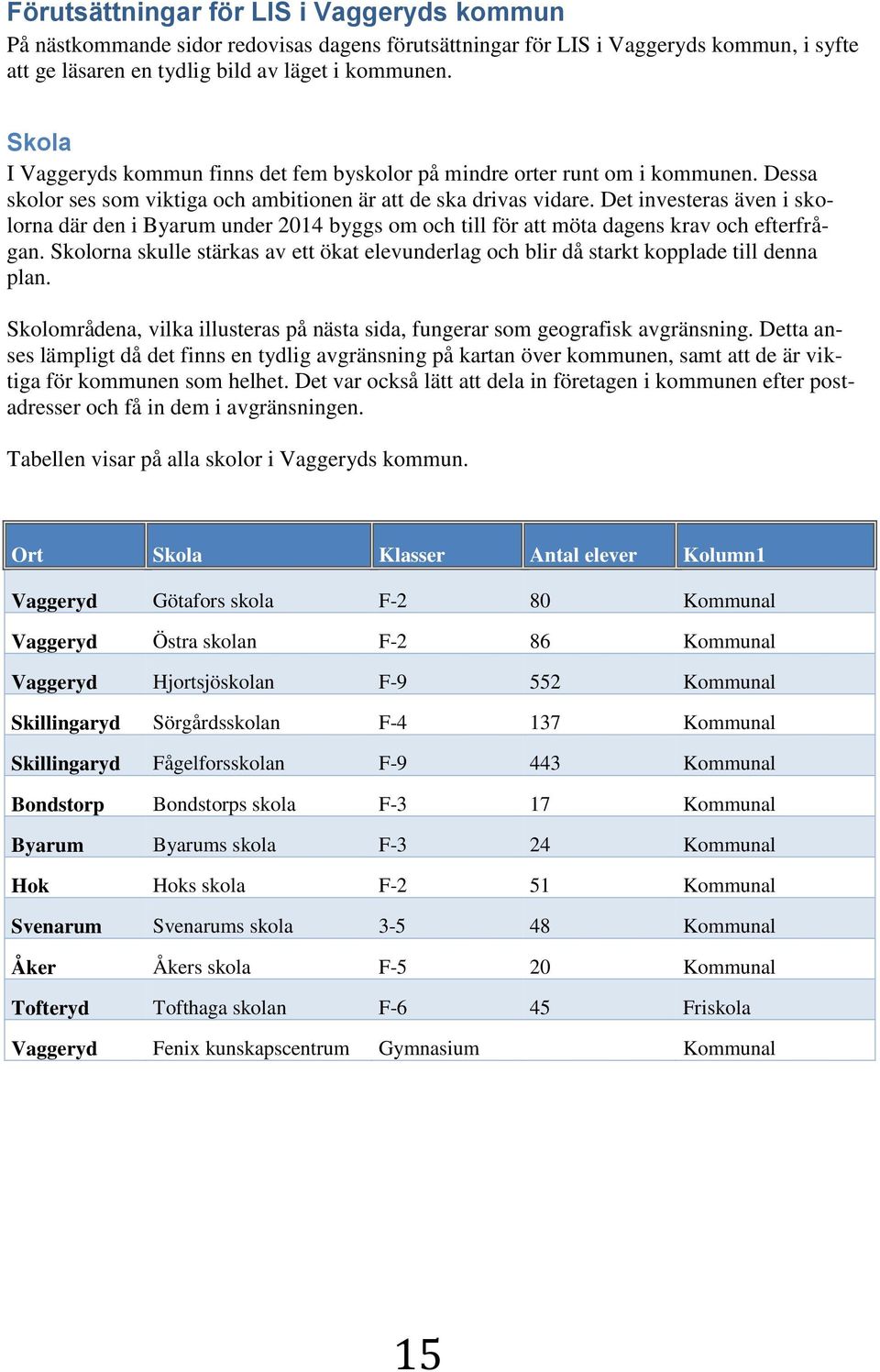 Förutsättningar för LIS i Vaggeryds kommun
På nästkommande sidor redovisas dagens förutsättningar för LIS i Vaggeryds kommun, i syfte att ge läsaren en tydlig bild av läget i kommunen.

Skola
I Vaggeryds kommun finns det fem byskolor på mindre orter runt om i kommunen. Dessa skolor ses som viktiga och ambitionen är att de ska drivas vidare. Det investeras även i skolorna där den i Byarum under 2014 byggs om och till för att möta dagens krav och efterfrågan. Skolorna skulle stärkas av ett ökat elevunderlag och blir då starkt kopplade till denna plan.

Skolområdena, vilka illusteras på nästa sida, fungerar som geografisk avgränsning. Detta anses lämpligt då det finns en tydlig avgränsning på kartan över kommunen, samt att de är viktiga för kommunen som helhet. Det var också lätt att dela in företagen i kommunen efter postadresser och få in dem i avgränsningen.

Tabellen visar på alla skolor i Vaggeryds kommun.

| Ort | Skola | Klasser | Antal elever | Kolumn1 |
|---|---|---|---|---|
| Vaggeryd | Götafors skola | F-2 | 80 | Kommunal |
| Vaggeryd | Östra skolan | F-2 | 86 | Kommunal |
| Vaggeryd | Hjortsjöskolan | F-9 | 552 | Kommunal |
| Skillingaryd | Sörgårdsskolan | F-4 | 137 | Kommunal |
| Skillingaryd | Fågelforsskolan | F-9 | 443 | Kommunal |
| Bondstorp | Bondstorps skola | F-3 | 17 | Kommunal |
| Byarum | Byarums skola | F-3 | 24 | Kommunal |
| Hok | Hoks skola | F-2 | 51 | Kommunal |
| Svenarum | Svenarums skola | 3-5 | 48 | Kommunal |
| Åker | Åkers skola | F-5 | 20 | Kommunal |
| Tofteryd | Tofthaga skolan | F-6 | 45 | Friskola |
| Vaggeryd | Fenix kunskapscentrum | Gymnasium | | Kommunal |

15